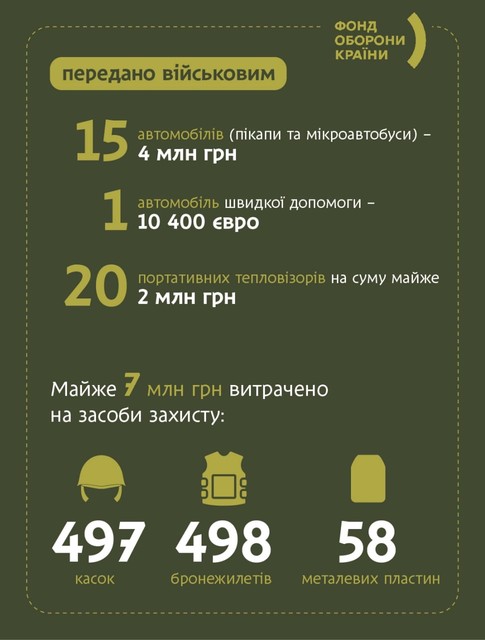 ФОНД ОБОРОНИ КРАЇНИ

передано військовим

15 автомобілів (пікапи та мікроавтобуси) – 4 млн грн

1 автомобіль швидкої допомоги – 10 400 євро

20 портативних тепловізорів на суму майже 2 млн грн

Майже 7 млн грн витрачено на засоби захисту:

497 касок

498 бронежилетів

58 металевих пластин